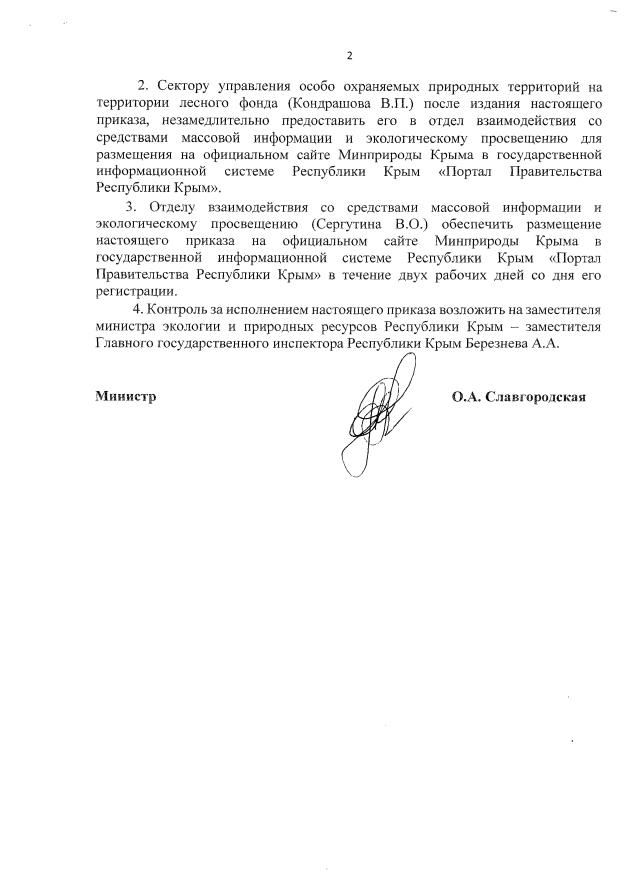 2

2. Сектору управления особо охраняемых природных территорий на территории лесного фонда (Кондрашова В.П.) после издания настоящего приказа, незамедлительно предоставить его в отдел взаимодействия со средствами массовой информации и экологическому просвещению для размещения на официальном сайте Минприроды Крыма в государственной информационной системе Республики Крым «Портал Правительства Республики Крым».

3. Отделу взаимодействия со средствами массовой информации и экологическому просвещению (Сергутина В.О.) обеспечить размещение настоящего приказа на официальном сайте Минприроды Крыма в государственной информационной системе Республики Крым «Портал Правительства Республики Крым» в течение двух рабочих дней со дня его регистрации.

4. Контроль за исполнением настоящего приказа возложить на заместителя министра экологии и природных ресурсов Республики Крым – заместителя Главного государственного инспектора Республики Крым Березнева А.А.

Министр

О.А. Славгородская